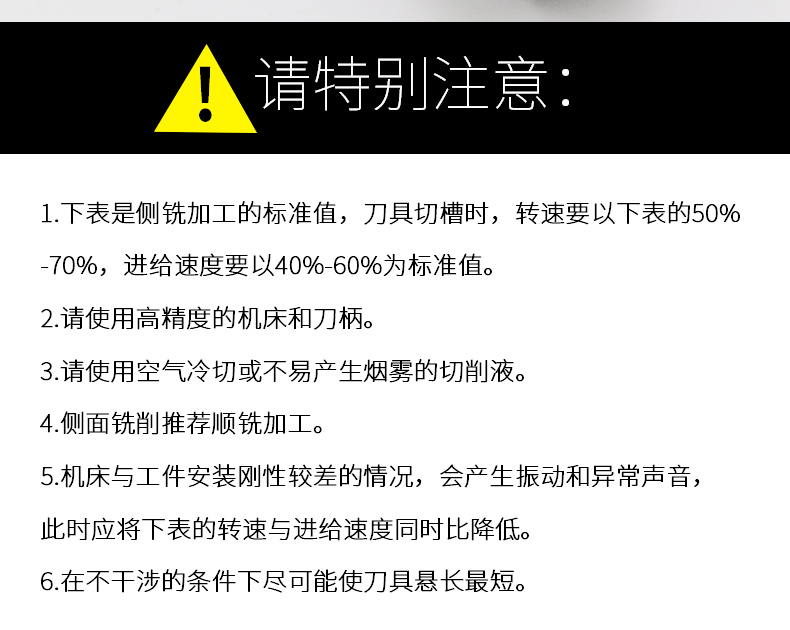 请特别注意:

1.下表是侧铣加工的标准值，刀具切槽时，转速要以下表的50%-70%，进给速度要以40%-60%为标准值。

2.请使用高精度的机床和刀柄。

3.请使用空气冷切或不易产生烟雾的切削液。

4.侧面铣削推荐顺铣加工。

5.机床与工件安装刚性较差的情况，会产生振动和异常声音，此时应将下表的转速与进给速度同时比降低。

6.在不干涉的条件下尽可能使刀具悬长最短。